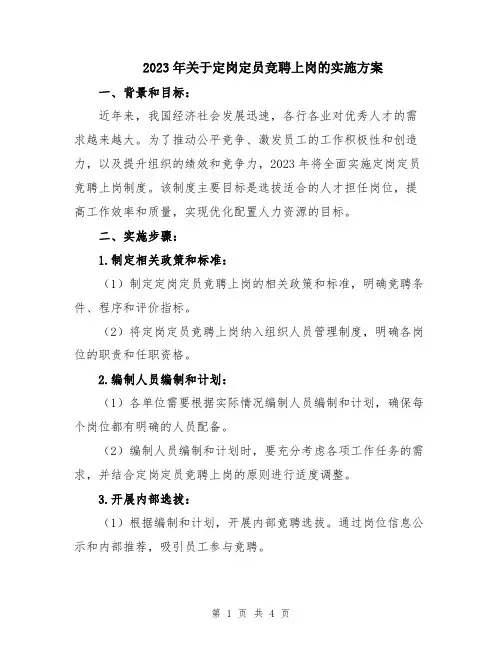 2023年关于定岗定员竞聘上岗的实施方案

一、背景和目标：

近年来，我国经济社会发展迅速，各行各业对优秀人才的需求越来越大。为了推动公平竞争、激发员工的工作积极性和创造力，以及提升组织的绩效和竞争力，2023年将全面实施定岗定员竞聘上岗制度。该制度主要目标是选拔适合的人才担任岗位，提高工作效率和质量，实现优化配置人力资源的目标。

二、实施步骤：

1.制定相关政策和标准：

（1）制定定岗定员竞聘上岗的相关政策和标准，明确竞聘条件、程序和评价指标。

（2）将定岗定员竞聘上岗纳入组织人员管理制度，明确各岗位的职责和任职资格。

2.编制人员编制和计划：

（1）各单位需要根据实际情况编制人员编制和计划，确保每个岗位都有明确的人员配备。

（2）编制人员编制和计划时，要充分考虑各项工作任务的需求，并结合定岗定员竞聘上岗的原则进行适度调整。

3.开展内部选拔：

（1）根据编制和计划，开展内部竞聘选拔。通过岗位信息公示和内部推荐，吸引员工参与竞聘。

第 1 页 共 4 页